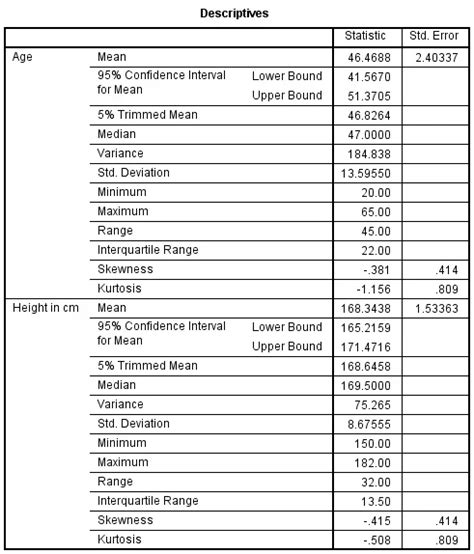 Descriptives

| | | | Statistic | Std. Error |
|---|---|---|---|---|
| Age | Mean | | 46.4688 | 2.40337 |
| | 95% Confidence Interval for Mean | Lower Bound | 41.5670 | |
| | | Upper Bound | 51.3705 | |
| | 5% Trimmed Mean | | 46.8264 | |
| | Median | | 47.0000 | |
| | Variance | | 184.838 | |
| | Std. Deviation | | 13.59550 | |
| | Minimum | | 20.00 | |
| | Maximum | | 65.00 | |
| | Range | | 45.00 | |
| | Interquartile Range | | 22.00 | |
| | Skewness | | -.381 | .414 |
| | Kurtosis | | -1.156 | .809 |
| Height in cm | Mean | | 168.3438 | 1.53363 |
| | 95% Confidence Interval for Mean | Lower Bound | 165.2159 | |
| | | Upper Bound | 171.4716 | |
| | 5% Trimmed Mean | | 168.6458 | |
| | Median | | 169.5000 | |
| | Variance | | 75.265 | |
| | Std. Deviation | | 8.67555 | |
| | Minimum | | 150.00 | |
| | Maximum | | 182.00 | |
| | Range | | 32.00 | |
| | Interquartile Range | | 13.50 | |
| | Skewness | | -.415 | .414 |
| | Kurtosis | | -.508 | .809 |